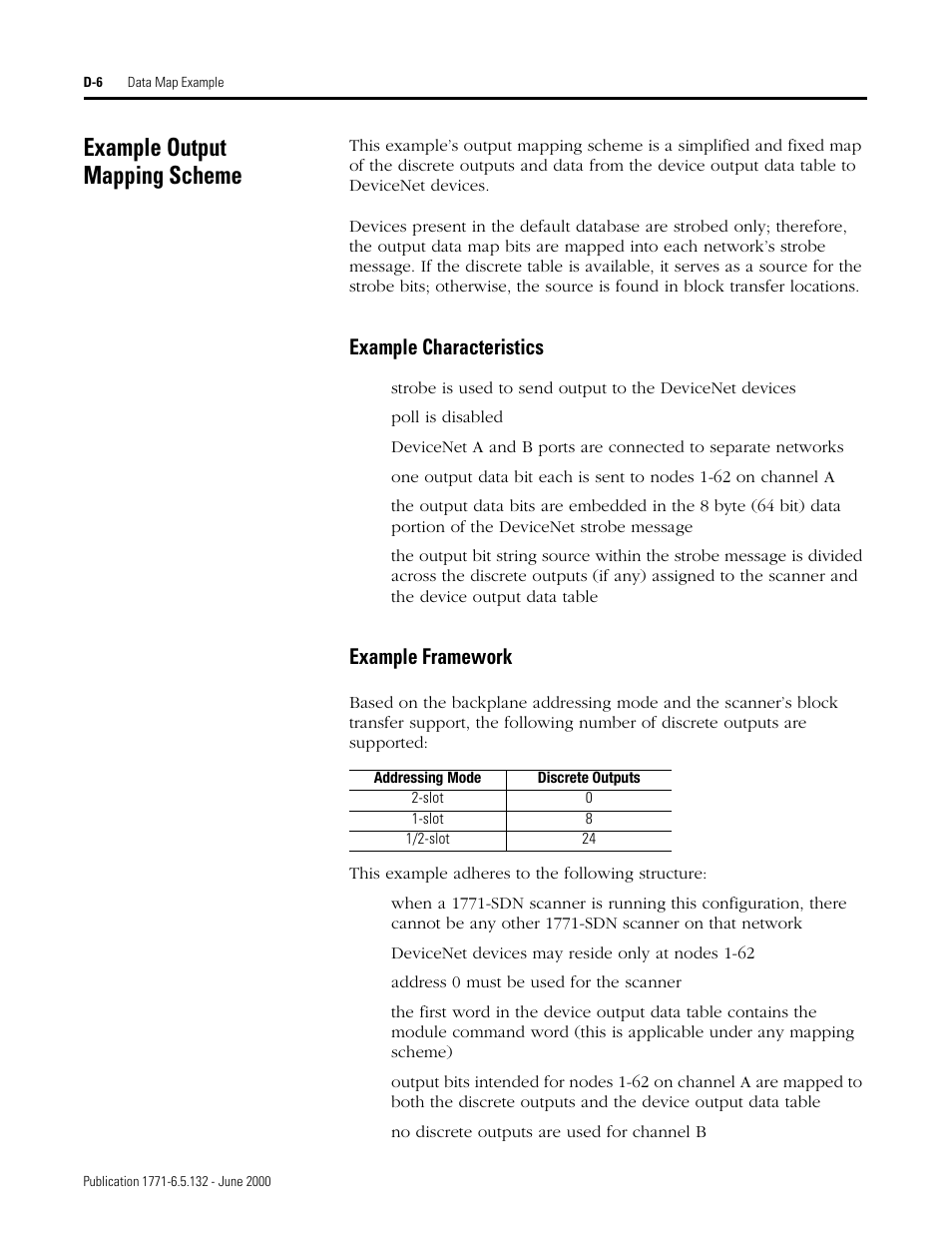 D-6 Data Map Example

Example Output Mapping Scheme

This example's output mapping scheme is a simplified and fixed map of the discrete outputs and data from the device output data table to DeviceNet devices.

Devices present in the default database are strobed only; therefore, the output data map bits are mapped into each network's strobe message. If the discrete table is available, it serves as a source for the strobe bits; otherwise, the source is found in block transfer locations.

Example Characteristics

strobe is used to send output to the DeviceNet devices

poll is disabled

DeviceNet A and B ports are connected to separate networks

one output data bit each is sent to nodes 1-62 on channel A

the output data bits are embedded in the 8 byte (64 bit) data portion of the DeviceNet strobe message

the output bit string source within the strobe message is divided across the discrete outputs (if any) assigned to the scanner and the device output data table

Example Framework

Based on the backplane addressing mode and the scanner's block transfer support, the following number of discrete outputs are supported:

| Addressing Mode | Discrete Outputs |
|---|---|
| 2-slot | 0 |
| 1-slot | 8 |
| 1/2-slot | 24 |

This example adheres to the following structure:

when a 1771-SDN scanner is running this configuration, there cannot be any other 1771-SDN scanner on that network

DeviceNet devices may reside only at nodes 1-62

address 0 must be used for the scanner

the first word in the device output data table contains the module command word (this is applicable under any mapping scheme)

output bits intended for nodes 1-62 on channel A are mapped to both the discrete outputs and the device output data table

no discrete outputs are used for channel B

Publication 1771-6.5.132 - June 2000